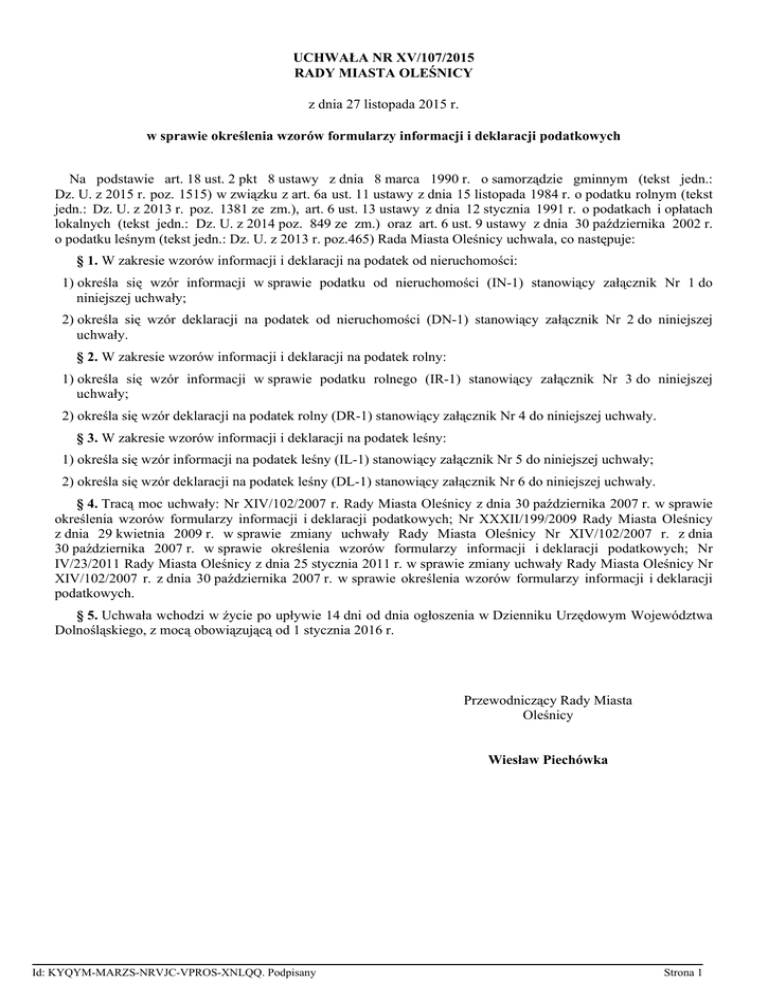 UCHWAŁA NR XV/107/2015
RADY MIASTA OLEŚNICY

z dnia 27 listopada 2015 r.

w sprawie określenia wzorów formularzy informacji i deklaracji podatkowych

Na podstawie art. 18 ust. 2 pkt 8 ustawy z dnia 8 marca 1990 r. o samorządzie gminnym (tekst jedn.: Dz. U. z 2015 r. poz. 1515) w związku z art. 6a ust. 11 ustawy z dnia 15 listopada 1984 r. o podatku rolnym (tekst jedn.: Dz. U. z 2013 r. poz. 1381 ze zm.), art. 6 ust. 13 ustawy z dnia 12 stycznia 1991 r. o podatkach i opłatach lokalnych (tekst jedn.: Dz. U. z 2014 poz. 849 ze zm.) oraz art. 6 ust. 9 ustawy z dnia 30 października 2002 r. o podatku leśnym (tekst jedn.: Dz. U. z 2013 r. poz.465) Rada Miasta Oleśnicy uchwala, co następuje:

§ 1. W zakresie wzorów informacji i deklaracji na podatek od nieruchomości:

1) określa się wzór informacji w sprawie podatku od nieruchomości (IN-1) stanowiący załącznik Nr 1 do niniejszej uchwały;

2) określa się wzór deklaracji na podatek od nieruchomości (DN-1) stanowiący załącznik Nr 2 do niniejszej uchwały.

§ 2. W zakresie wzorów informacji i deklaracji na podatek rolny:

1) określa się wzór informacji w sprawie podatku rolnego (IR-1) stanowiący załącznik Nr 3 do niniejszej uchwały;

2) określa się wzór deklaracji na podatek rolny (DR-1) stanowiący załącznik Nr 4 do niniejszej uchwały.

§ 3. W zakresie wzorów informacji i deklaracji na podatek leśny:

1) określa się wzór informacji na podatek leśny (IL-1) stanowiący załącznik Nr 5 do niniejszej uchwały;

2) określa się wzór deklaracji na podatek leśny (DL-1) stanowiący załącznik Nr 6 do niniejszej uchwały.

§ 4. Tracą moc uchwały: Nr XIV/102/2007 r. Rady Miasta Oleśnicy z dnia 30 października 2007 r. w sprawie określenia wzorów formularzy informacji i deklaracji podatkowych; Nr XXXII/199/2009 Rady Miasta Oleśnicy z dnia 29 kwietnia 2009 r. w sprawie zmiany uchwały Rady Miasta Oleśnicy Nr XIV/102/2007 r. z dnia 30 października 2007 r. w sprawie określenia wzorów formularzy informacji i deklaracji podatkowych; Nr IV/23/2011 Rady Miasta Oleśnicy z dnia 25 stycznia 2011 r. w sprawie zmiany uchwały Rady Miasta Oleśnicy Nr XIV/102/2007 r. z dnia 30 października 2007 r. w sprawie określenia wzorów formularzy informacji i deklaracji podatkowych.

§ 5. Uchwała wchodzi w życie po upływie 14 dni od dnia ogłoszenia w Dzienniku Urzędowym Województwa Dolnośląskiego, z mocą obowiązującą od 1 stycznia 2016 r.

Przewodniczący Rady Miasta
Oleśnicy

Wiesław Piechówka

Id: KYQYM-MARZS-NRVJC-VPROS-XNLQQ. Podpisany

Strona 1